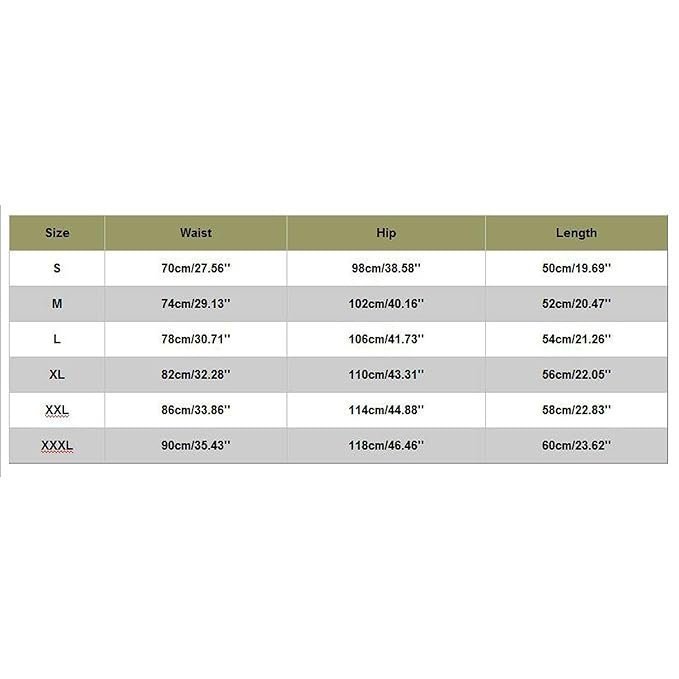 | Size | Waist | Hip | Length |
|---|---|---|---|
| S | 70cm/27.56'' | 98cm/38.58'' | 50cm/19.69'' |
| M | 74cm/29.13'' | 102cm/40.16'' | 52cm/20.47'' |
| L | 78cm/30.71'' | 106cm/41.73'' | 54cm/21.26'' |
| XL | 82cm/32.28'' | 110cm/43.31'' | 56cm/22.05'' |
| XXL | 86cm/33.86'' | 114cm/44.88'' | 58cm/22.83'' |
| XXXL | 90cm/35.43'' | 118cm/46.46'' | 60cm/23.62'' |